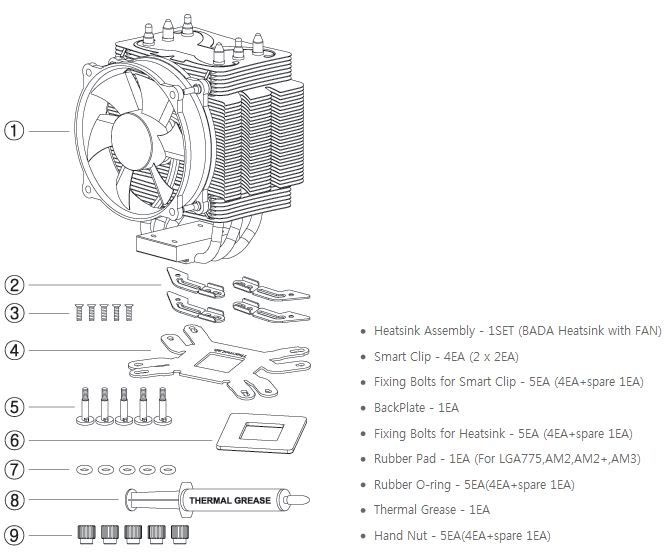 ①
②
③
④
⑤
⑥
⑦
⑧
THERMAL GREASE
⑨

- Heatsink Assembly - 1SET (BADA Heatsink with FAN)
- Smart Clip - 4EA (2 x 2EA)
- Fixing Bolts for Smart Clip - 5EA (4EA+spare 1EA)
- BackPlate - 1EA
- Fixing Bolts for Heatsink - 5EA (4EA+spare 1EA)
- Rubber Pad - 1EA (For LGA775,AM2,AM2+,AM3)
- Rubber O-ring - 5EA(4EA+spare 1EA)
- Thermal Grease - 1EA
- Hand Nut - 5EA(4EA+spare 1EA)